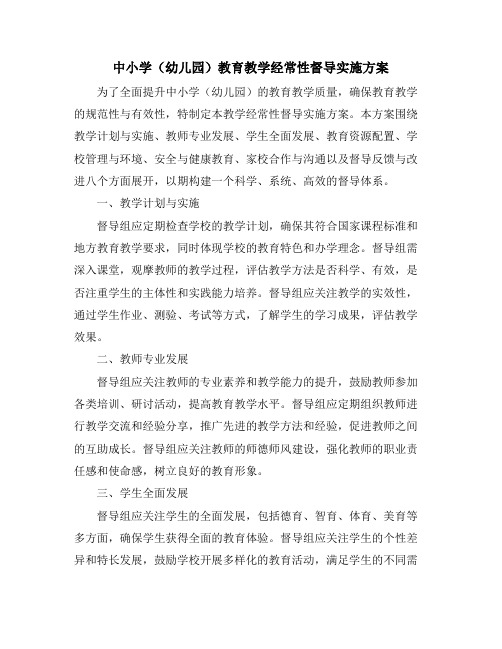 中小学（幼儿园）教育教学经常性督导实施方案

为了全面提升中小学（幼儿园）的教育教学质量，确保教育教学的规范性与有效性，特制定本教学经常性督导实施方案。本方案围绕教学计划与实施、教师专业发展、学生全面发展、教育资源配置、学校管理与环境、安全与健康教育、家校合作与沟通以及督导反馈与改进八个方面展开，以期构建一个科学、系统、高效的督导体系。

一、教学计划与实施

督导组应定期检查学校的教学计划，确保其符合国家课程标准和地方教育教学要求，同时体现学校的教育特色和办学理念。督导组需深入课堂，观摩教师的教学过程，评估教学方法是否科学、有效，是否注重学生的主体性和实践能力培养。督导组应关注教学的实效性，通过学生作业、测验、考试等方式，了解学生的学习成果，评估教学效果。

二、教师专业发展

督导组应关注教师的专业素养和教学能力的提升，鼓励教师参加各类培训、研讨活动，提高教育教学水平。督导组应定期组织教师进行教学交流和经验分享，推广先进的教学方法和经验，促进教师之间的互助成长。督导组应关注教师的师德师风建设，强化教师的职业责任感和使命感，树立良好的教育形象。

三、学生全面发展

督导组应关注学生的全面发展，包括德育、智育、体育、美育等多方面，确保学生获得全面的教育体验。督导组应关注学生的个性差异和特长发展，鼓励学校开展多样化的教育活动，满足学生的不同需